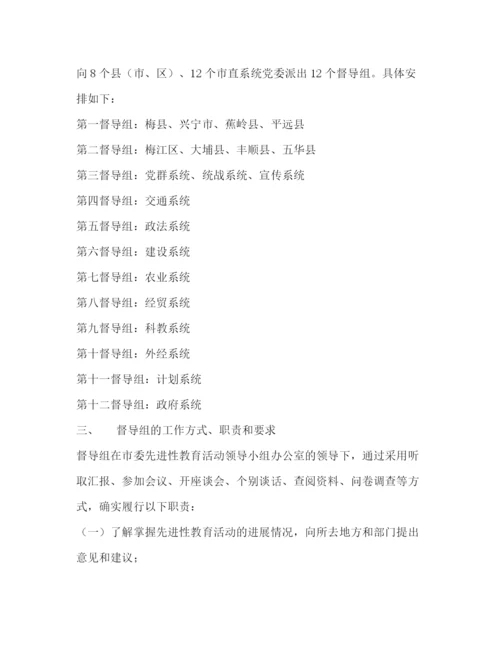 向 8 个县（市、区）、12 个市直系统党委派出 12 个督导组。具体安排如下：

第一督导组：梅县、兴宁市、蕉岭县、平远县

第二督导组：梅江区、大埔县、丰顺县、五华县

第三督导组：党群系统、统战系统、宣传系统

第四督导组：交通系统

第五督导组：政法系统

第六督导组：建设系统

第七督导组：农业系统

第八督导组：经贸系统

第九督导组：科教系统

第十督导组：外经系统

第十一督导组：计划系统

第十二督导组：政府系统

三、　督导组的工作方式、职责和要求

督导组在市委先进性教育活动领导小组办公室的领导下，通过采用听取汇报、参加会议、开座谈会、个别谈话、查阅资料、问卷调查等方式，确实履行以下职责：

（一）了解掌握先进性教育活动的进展情况，向所去地方和部门提出意见和建议；